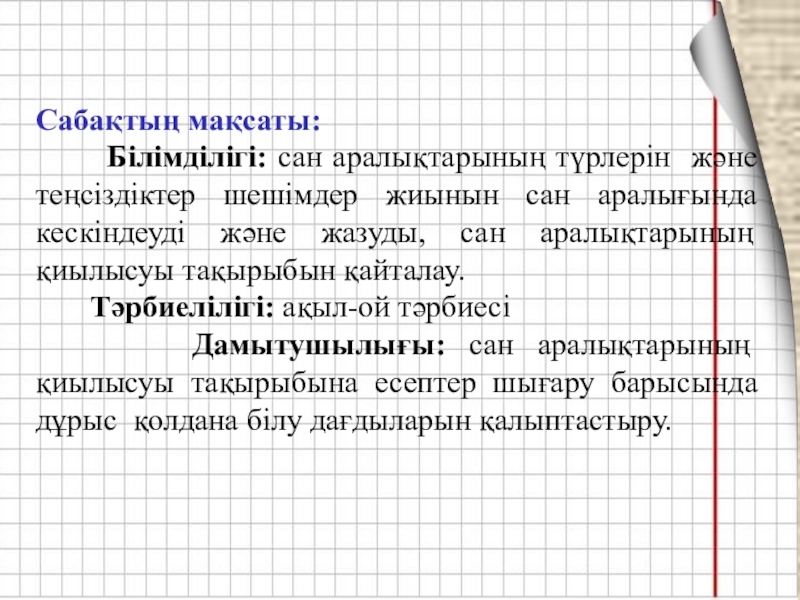 Сабақтың мақсаты:

Білімділігі: сан аралықтарының түрлерін және теңсіздіктер шешімдер жиынын сан аралығында кескіндеуді және жазуды, сан аралықтарының қиылысуы тақырыбын қайталау.

Тәрбиелілігі: ақыл-ой тәрбиесі

Дамытушылығы: сан аралықтарының қиылысуы тақырыбына есептер шығару барысында дұрыс қолдана білу дағдыларын қалыптастыру.